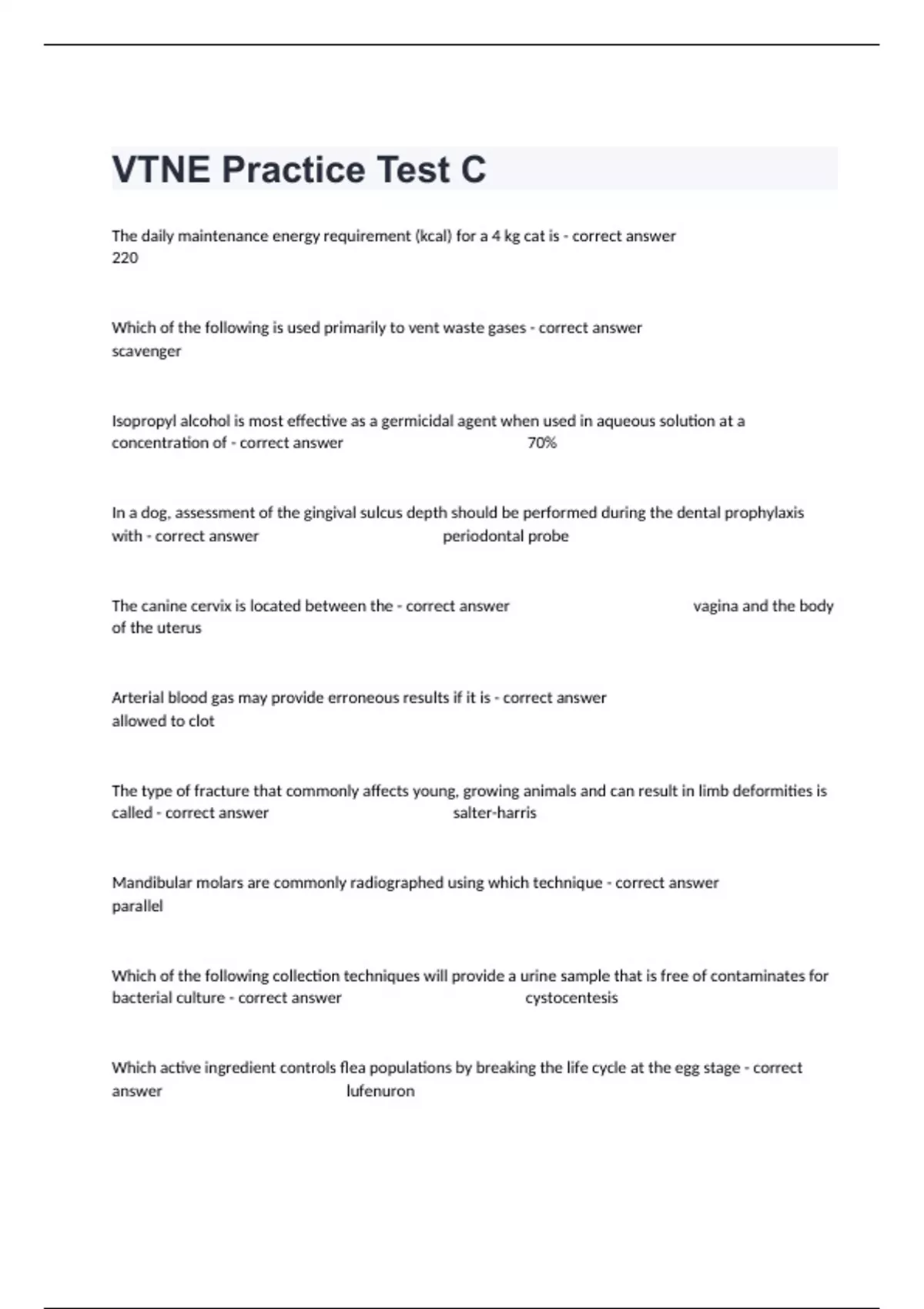 VTNE Practice Test C

The daily maintenance energy requirement (kcal) for a 4 kg cat is - correct answer 220

Which of the following is used primarily to vent waste gases - correct answer scavenger

Isopropyl alcohol is most effective as a germicidal agent when used in aqueous solution at a concentration of - correct answer 70%

In a dog, assessment of the gingival sulcus depth should be performed during the dental prophylaxis with - correct answer periodontal probe

The canine cervix is located between the - correct answer vagina and the body of the uterus

Arterial blood gas may provide erroneous results if it is - correct answer allowed to clot

The type of fracture that commonly affects young, growing animals and can result in limb deformities is called - correct answer salter-harris

Mandibular molars are commonly radiographed using which technique - correct answer parallel

Which of the following collection techniques will provide a urine sample that is free of contaminates for bacterial culture - correct answer cystocentesis

Which active ingredient controls flea populations by breaking the life cycle at the egg stage - correct answer lufenuron